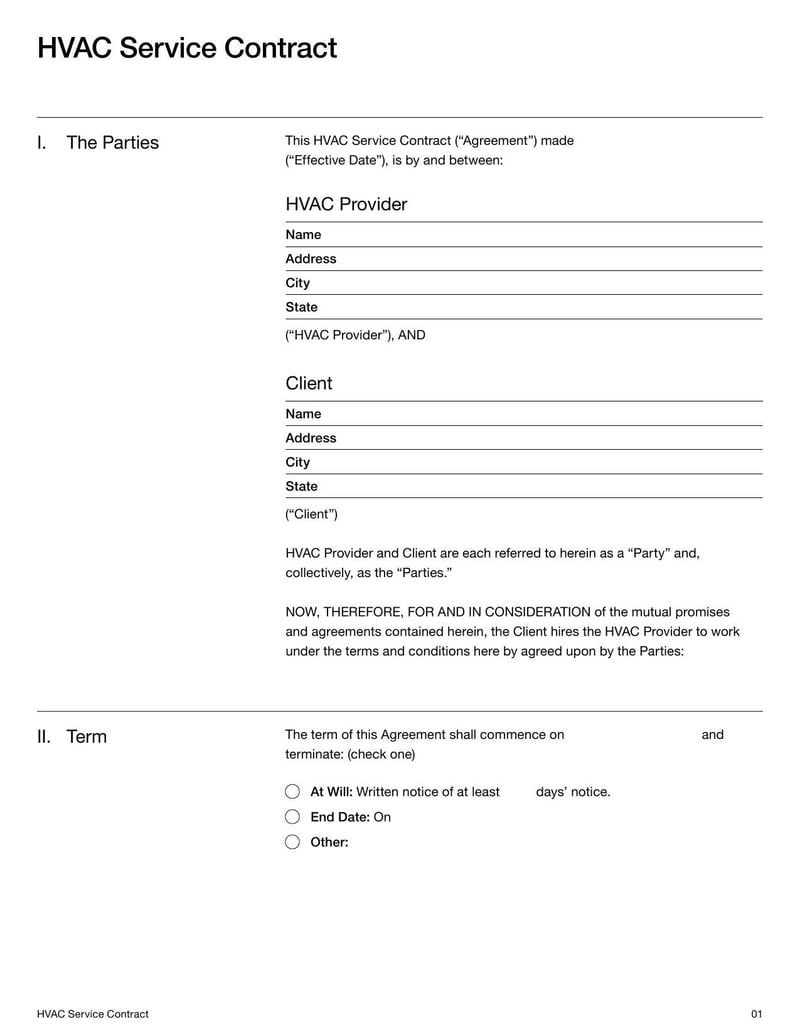 HVAC Service Contract

I. The Parties

This HVAC Service Contract (“Agreement”) made (“Effective Date”), is by and between:

HVAC Provider

Name

Address

City

State

(“HVAC Provider”), AND

Client

Name

Address

City

State

(“Client”)

HVAC Provider and Client are each referred to herein as a “Party” and, collectively, as the “Parties.”

NOW, THEREFORE, FOR AND IN CONSIDERATION of the mutual promises and agreements contained herein, the Client hires the HVAC Provider to work under the terms and conditions here by agreed upon by the Parties:

II. Term

The term of this Agreement shall commence on and terminate: (check one)

At Will: Written notice of at least days’ notice.

End Date: On

Other:

HVAC Service Contract

01